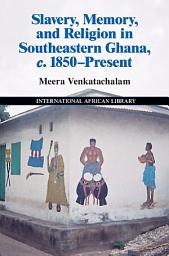 Slavery, Memory, and Religion in Southeastern Ghana, c. 1850–Present

Meera Venkatachalam

INTERNATIONAL AFRICAN LIBRARY